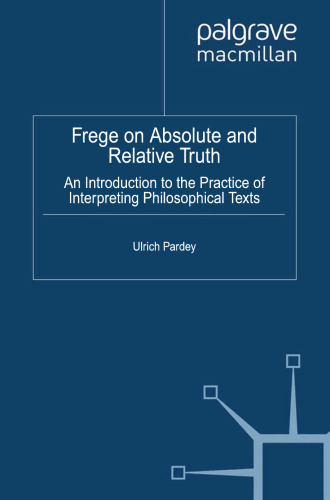 palgrave
macmillan

Frege on Absolute and Relative Truth

An Introduction to the Practice of Interpreting Philosophical Texts

Ulrich Pardey